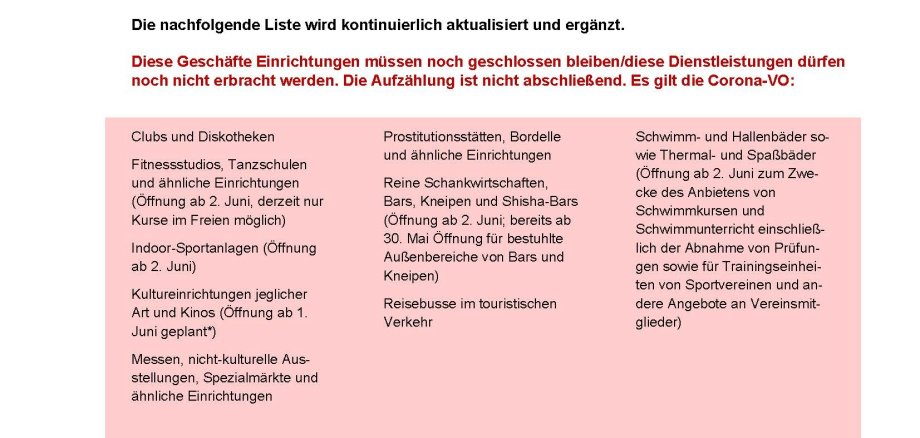 Die nachfolgende Liste wird kontinuierlich aktualisiert und ergänzt.

Diese Geschäfte Einrichtungen müssen noch geschlossen bleiben/diese Dienstleistungen dürfen noch nicht erbracht werden. Die Aufzählung ist nicht abschließend. Es gilt die Corona-VO:

Clubs und Diskotheken

Fitnessstudios, Tanzschulen und ähnliche Einrichtungen (Öffnung ab 2. Juni, derzeit nur Kurse im Freien möglich)

Indoor-Sportanlagen (Öffnung ab 2. Juni)

Kultureinrichtungen jeglicher Art und Kinos (Öffnung ab 1. Juni geplant*)

Messen, nicht-kulturelle Ausstellungen, Spezialmärkte und ähnliche Einrichtungen

Prostitutionsstätten, Bordelle und ähnliche Einrichtungen

Reine Schankwirtschaften, Bars, Kneipen und Shisha-Bars (Öffnung ab 2. Juni; bereits ab 30. Mai Öffnung für bestuhlte Außenbereiche von Bars und Kneipen)

Reisebusse im touristischen Verkehr

Schwimm- und Hallenbäder sowie Thermal- und Spaßbäder (Öffnung ab 2. Juni zum Zwecke des Anbietens von Schwimmkursen und Schwimmunterricht einschließlich der Abnahme von Prüfungen sowie für Trainingseinheiten von Sportvereinen und andere Angebote an Vereinsmitglieder)